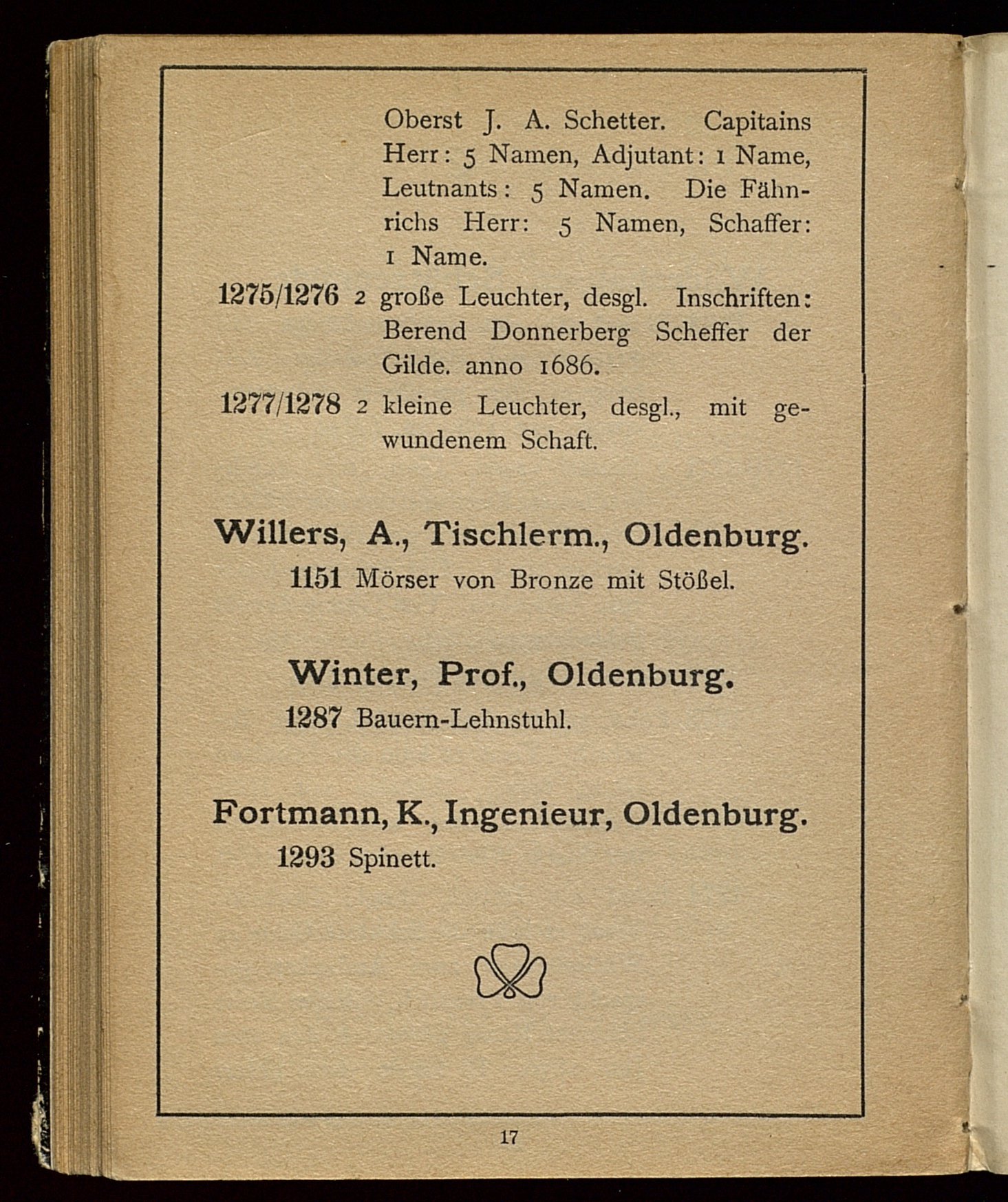 Oberst J. A. Schetter. Capitains Herr: 5 Namen, Adjutant: 1 Name, Leutnants: 5 Namen. Die Fähnrichs Herr: 5 Namen, Schaffer: 1 Name.

1275/1276 2 große Leuchter, desgl. Inschriften: Berend Donnerberg Scheffer der Gilde. anno 1686.

1277/1278 2 kleine Leuchter, desgl., mit gewundenem Schaft.

Willers, A., Tischlerm., Oldenburg.

1151 Mörser von Bronze mit Stößel.

Winter, Prof., Oldenburg.

1287 Bauern-Lehnstuhl.

Fortmann, K., Ingenieur, Oldenburg.

1293 Spinett.

17